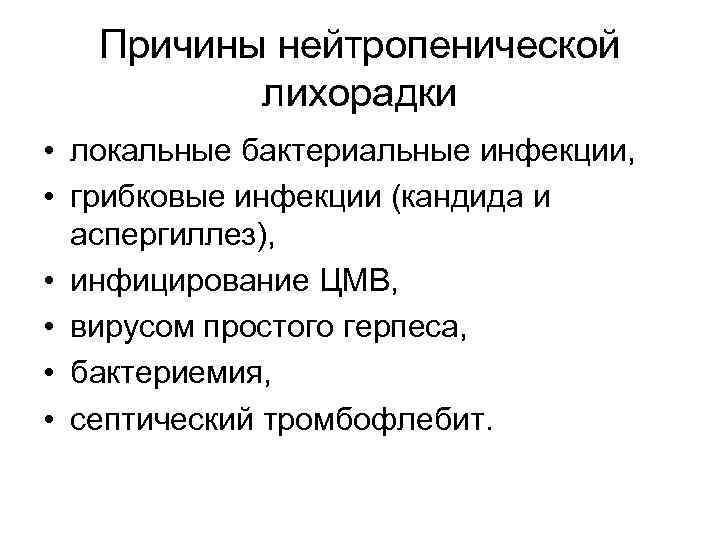 Причины нейтропенической лихорадки

• локальные бактериальные инфекции,
• грибковые инфекции (кандида и аспергиллез),
• инфицирование ЦМВ,
• вирусом простого герпеса,
• бактериемия,
• септический тромбофлебит.